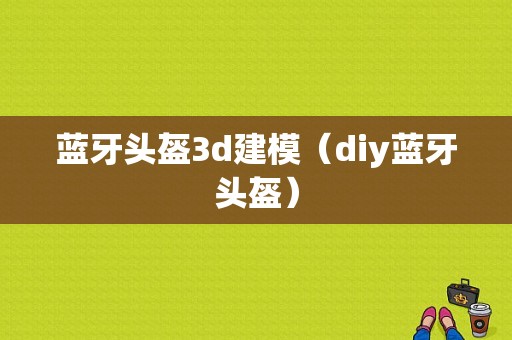 蓝牙头盔3d建模（diy蓝牙头盔）